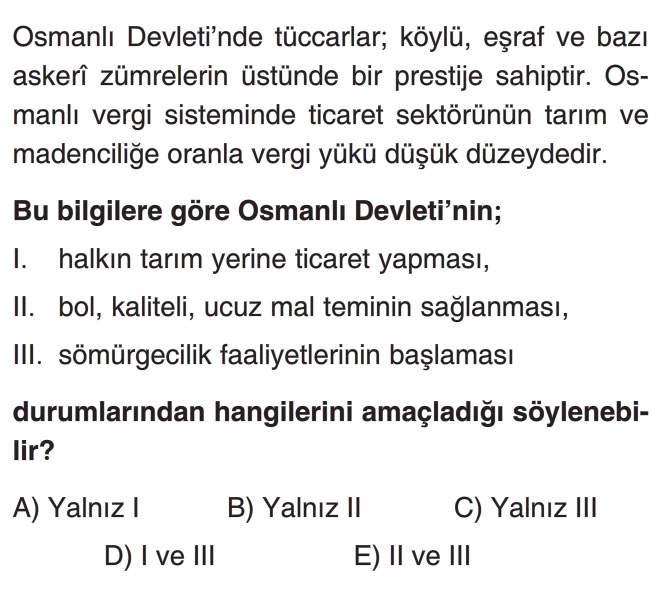 Osmanlı Devleti'nde tüccarlar; köylü, eşraf ve bazı askerî zümrelerin üstünde bir prestije sahiptir. Osmanlı vergi sisteminde ticaret sektörünün tarım ve madenciliğe oranla vergi yükü düşük düzeydedir.

Bu bilgilere göre Osmanlı Devleti'nin;

I. halkın tarım yerine ticaret yapması,

II. bol, kaliteli, ucuz mal teminin sağlanması,

III. sömürgecilik faaliyetlerinin başlaması

durumlarından hangilerini amaçladığı söylenebilir?

A) Yalnız I B) Yalnız II C) Yalnız III

D) I ve III E) II ve III